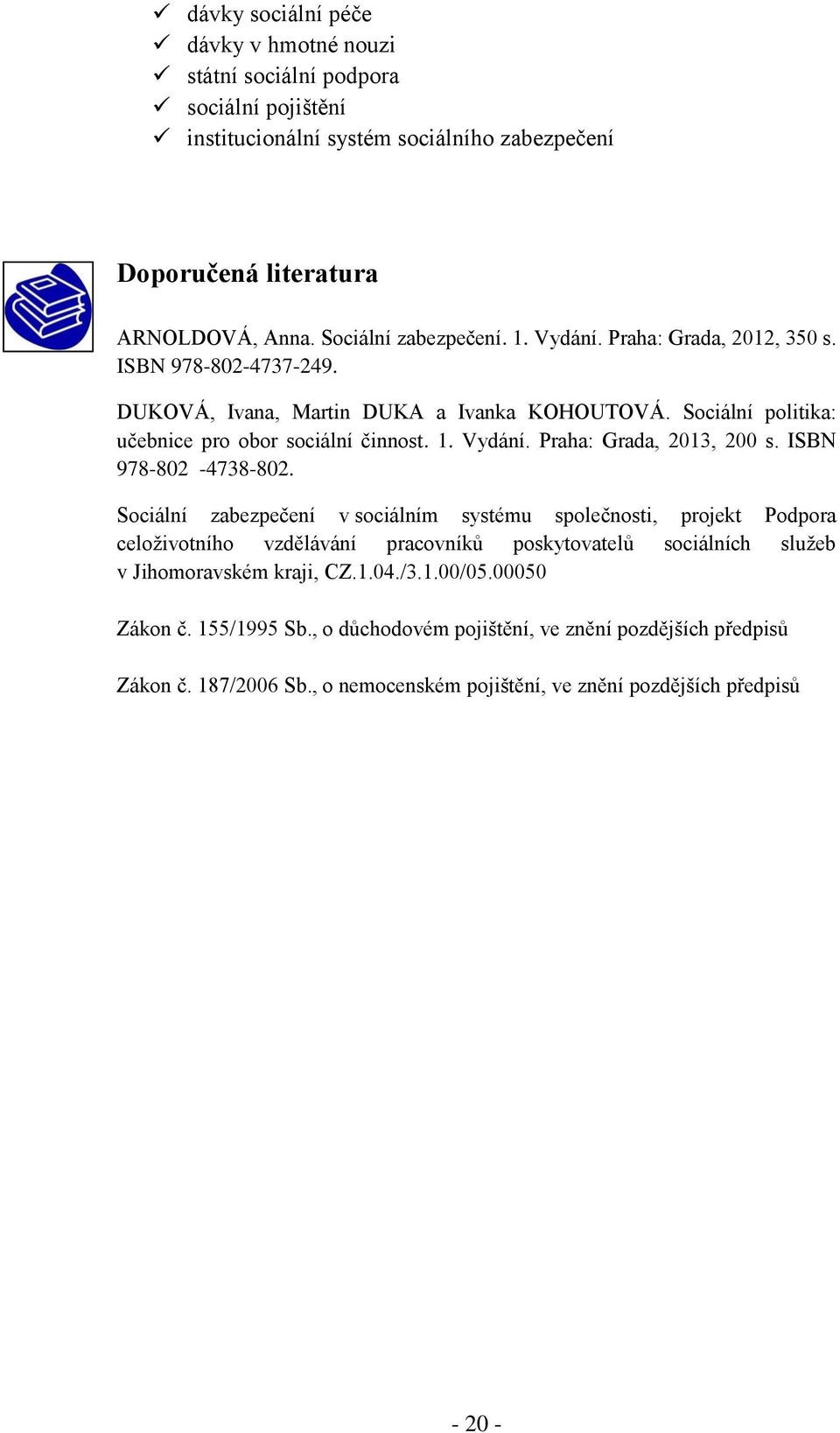 ✓ dávky sociální péče
✓ dávky v hmotné nouzi
✓ státní sociální podpora
✓ sociální pojištění
✓ institucionální systém sociálního zabezpečení

Doporučená literatura

ARNOLDOVÁ, Anna. Sociální zabezpečení. 1. Vydání. Praha: Grada, 2012, 350 s. ISBN 978-802-4737-249.

DUKOVÁ, Ivana, Martin DUKA a Ivanka KOHOUTOVÁ. Sociální politika: učebnice pro obor sociální činnost. 1. Vydání. Praha: Grada, 2013, 200 s. ISBN 978-802 -4738-802.

Sociální zabezpečení v sociálním systému společnosti, projekt Podpora celoživotního vzdělávání pracovníků poskytovatelů sociálních služeb v Jihomoravském kraji, CZ.1.04./3.1.00/05.00050

Zákon č. 155/1995 Sb., o důchodovém pojištění, ve znění pozdějších předpisů

Zákon č. 187/2006 Sb., o nemocenském pojištění, ve znění pozdějších předpisů

- 20 -